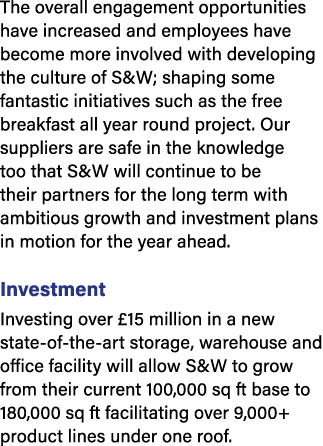 The overall engagement opportunities have increased and employees have become more involved with developing the culture of S&W; shaping some fantastic initiatives such as the free breakfast all year round project. Our suppliers are safe in the knowledge too that S&W will continue to be their partners for the long term with ambitious growth and investment plans in motion for the year ahead.

Investment

Investing over £15 million in a new state-of-the-art storage, warehouse and office facility will allow S&W to grow from their current 100,000 sq ft base to 180,000 sq ft facilitating over 9,000+ product lines under one roof.